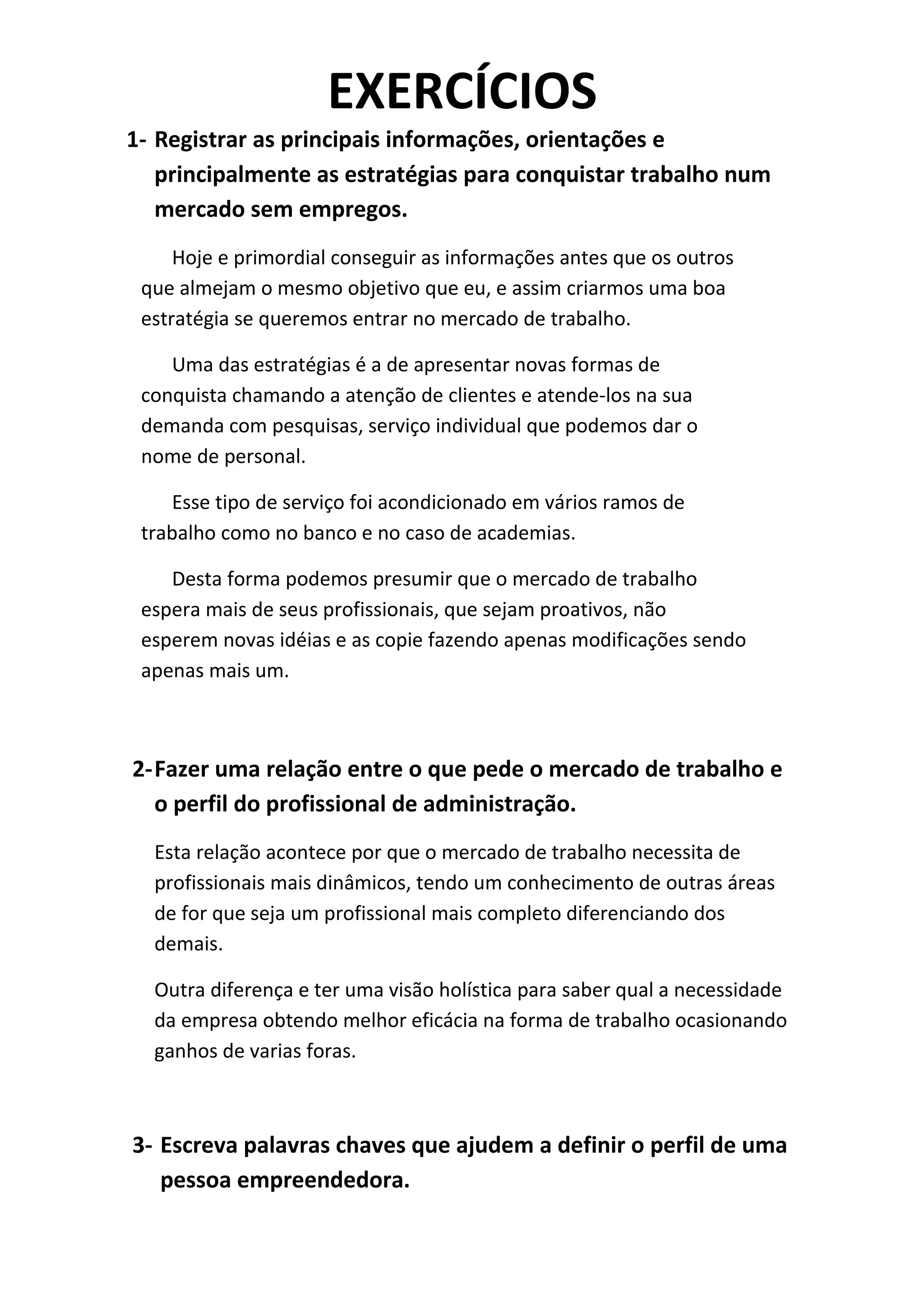 EXERCÍCIOS

1- Registrar as principais informações, orientações e principalmente as estratégias para conquistar trabalho num mercado sem empregos.

Hoje e primordial conseguir as informações antes que os outros que almejam o mesmo objetivo que eu, e assim criarmos uma boa estratégia se queremos entrar no mercado de trabalho.

Uma das estratégias é a de apresentar novas formas de conquista chamando a atenção de clientes e atende-los na sua demanda com pesquisas, serviço individual que podemos dar o nome de personal.

Esse tipo de serviço foi acondicionado em vários ramos de trabalho como no banco e no caso de academias.

Desta forma podemos presumir que o mercado de trabalho espera mais de seus profissionais, que sejam proativos, não esperem novas idéias e as copie fazendo apenas modificações sendo apenas mais um.

2- Fazer uma relação entre o que pede o mercado de trabalho e o perfil do profissional de administração.

Esta relação acontece por que o mercado de trabalho necessita de profissionais mais dinâmicos, tendo um conhecimento de outras áreas de for que seja um profissional mais completo diferenciando dos demais.

Outra diferença e ter uma visão holística para saber qual a necessidade da empresa obtendo melhor eficácia na forma de trabalho ocasionando ganhos de varias foras.

3- Escreva palavras chaves que ajudem a definir o perfil de uma pessoa empreendedora.